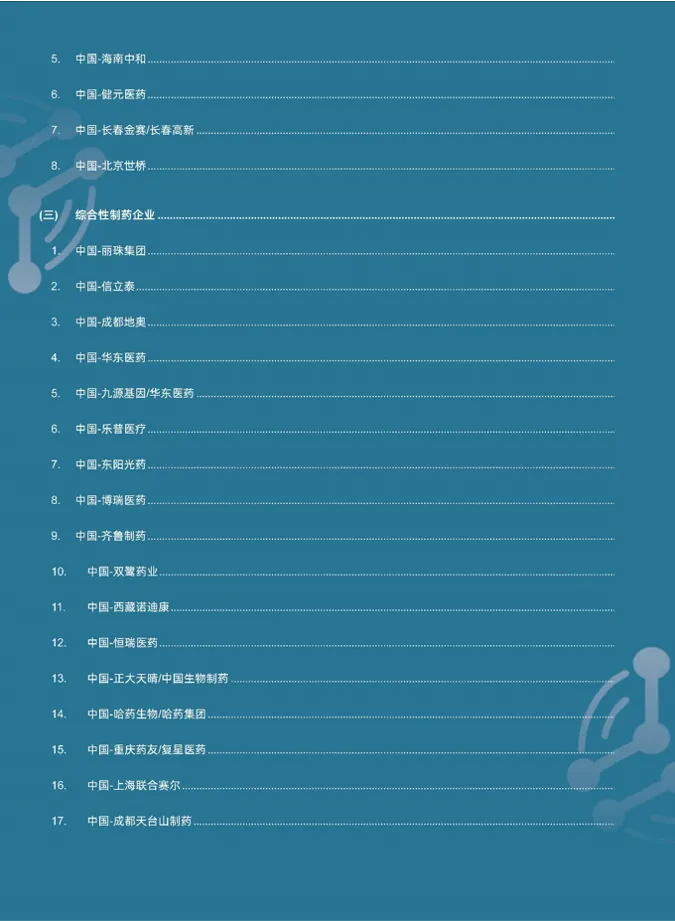 5. 中国-海南中和

6. 中国-健元医药

7. 中国-长春金赛/长春高新

8. 中国-北京世桥

(三) 综合性制药企业

1. 中国-丽珠集团

2. 中国-信立泰

3. 中国-成都地奥

4. 中国-华东医药

5. 中国-九源基因/华东医药

6. 中国-乐普医疗

7. 中国-东阳光药

8. 中国-博瑞医药

9. 中国-齐鲁制药

10. 中国-双鹭药业

11. 中国-西藏诺迪康

12. 中国-恒瑞医药

13. 中国-正大天晴/中国生物制药

14. 中国-哈药生物/哈药集团

15. 中国-重庆药友/复星医药

16. 中国-上海联合赛尔

17. 中国-成都天台山制药